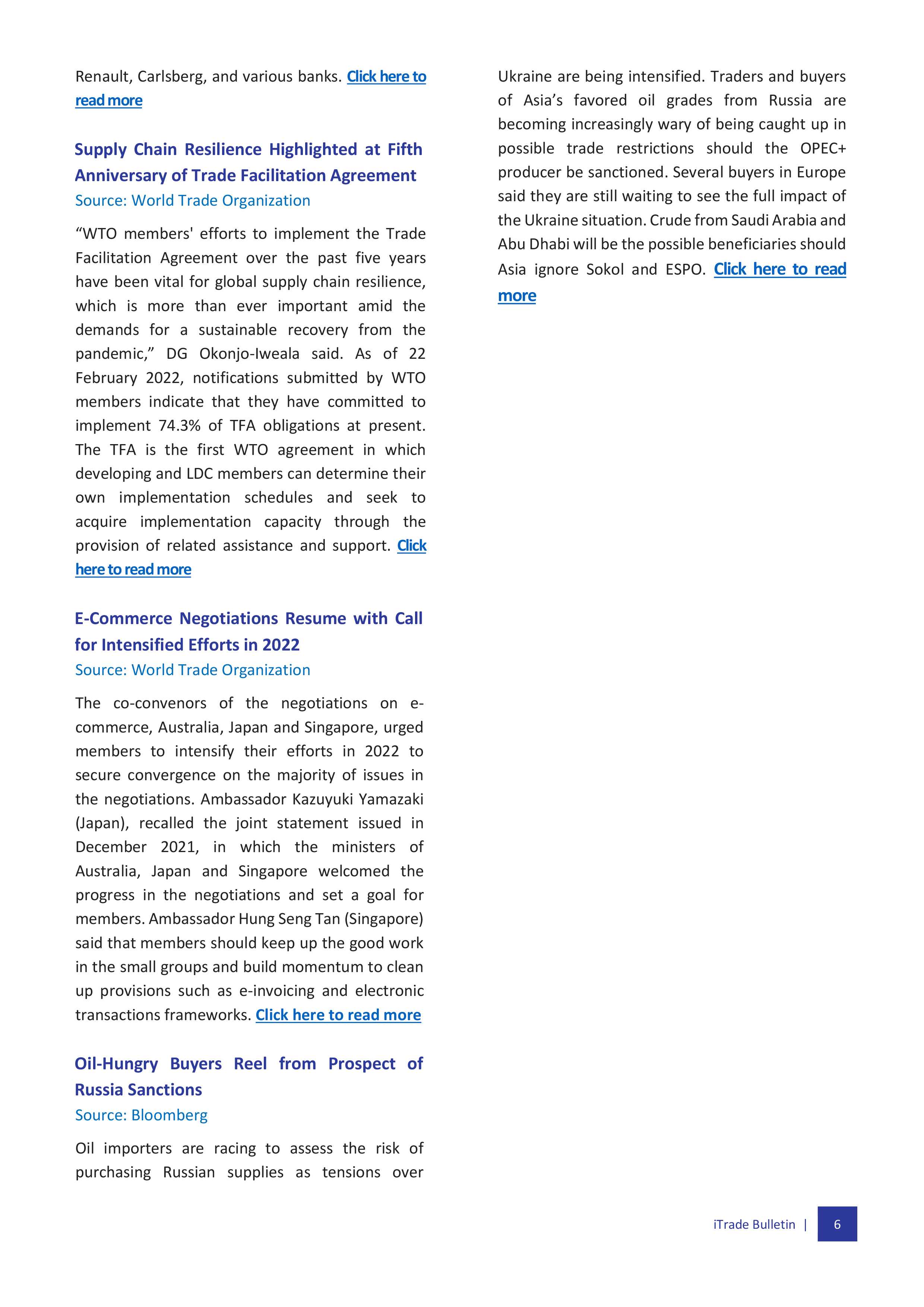 Renault, Carlsberg, and various banks. Click here to read more

Supply Chain Resilience Highlighted at Fifth Anniversary of Trade Facilitation Agreement
Source: World Trade Organization

“WTO members' efforts to implement the Trade Facilitation Agreement over the past five years have been vital for global supply chain resilience, which is more than ever important amid the demands for a sustainable recovery from the pandemic,” DG Okonjo-Iweala said. As of 22 February 2022, notifications submitted by WTO members indicate that they have committed to implement 74.3% of TFA obligations at present. The TFA is the first WTO agreement in which developing and LDC members can determine their own implementation schedules and seek to acquire implementation capacity through the provision of related assistance and support. Click here to read more

E-Commerce Negotiations Resume with Call for Intensified Efforts in 2022
Source: World Trade Organization

The co-convenors of the negotiations on e-commerce, Australia, Japan and Singapore, urged members to intensify their efforts in 2022 to secure convergence on the majority of issues in the negotiations. Ambassador Kazuyuki Yamazaki (Japan), recalled the joint statement issued in December 2021, in which the ministers of Australia, Japan and Singapore welcomed the progress in the negotiations and set a goal for members. Ambassador Hung Seng Tan (Singapore) said that members should keep up the good work in the small groups and build momentum to clean up provisions such as e-invoicing and electronic transactions frameworks. Click here to read more

Oil-Hungry Buyers Reel from Prospect of Russia Sanctions
Source: Bloomberg

Oil importers are racing to assess the risk of purchasing Russian supplies as tensions over Ukraine are being intensified. Traders and buyers of Asia’s favored oil grades from Russia are becoming increasingly wary of being caught up in possible trade restrictions should the OPEC+ producer be sanctioned. Several buyers in Europe said they are still waiting to see the full impact of the Ukraine situation. Crude from Saudi Arabia and Abu Dhabi will be the possible beneficiaries should Asia ignore Sokol and ESPO. Click here to read more

iTrade Bulletin | 6